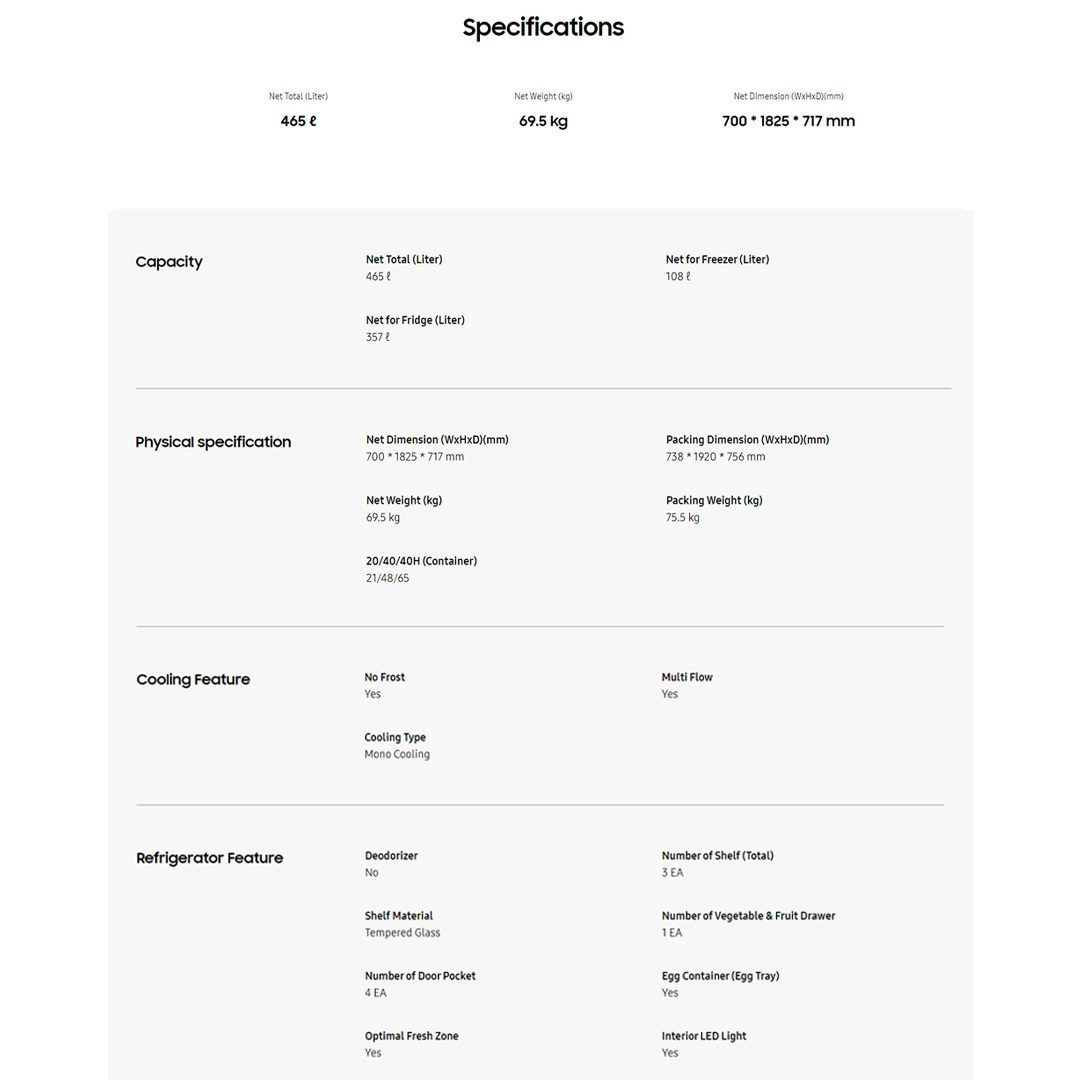 Specifications

Net Total (Liter)
465 ℓ

Net Weight (kg)
69.5 kg

Net Dimension (WxHxD)(mm)
700 * 1825 * 717 mm

Capacity

Net Total (Liter)
465 ℓ

Net for Freezer (Liter)
108 ℓ

Net for Fridge (Liter)
357 ℓ

Physical specification

Net Dimension (WxHxD)(mm)
700 * 1825 * 717 mm

Packing Dimension (WxHxD)(mm)
738 * 1920 * 756 mm

Net Weight (kg)
69.5 kg

Packing Weight (kg)
75.5 kg

20/40/40H (Container)
21/48/65

Cooling Feature

No Frost
Yes

Multi Flow
Yes

Cooling Type
Mono Cooling

Refrigerator Feature

Deodorizer
No

Number of Shelf (Total)
3 EA

Shelf Material
Tempered Glass

Number of Vegetable & Fruit Drawer
1 EA

Number of Door Pocket
4 EA

Egg Container (Egg Tray)
Yes

Optimal Fresh Zone
Yes

Interior LED Light
Yes